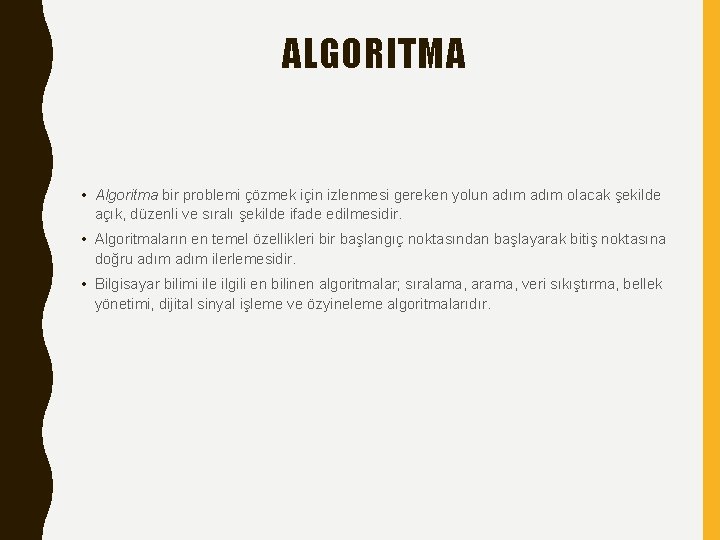 ALGORITMA

• Algoritma bir problemi çözmek için izlenmesi gereken yolun adım adım olacak şekilde açık, düzenli ve sıralı şekilde ifade edilmesidir.

• Algoritmaların en temel özellikleri bir başlangıç noktasından başlayarak bitiş noktasına doğru adım adım ilerlemesidir.

• Bilgisayar bilimi ile ilgili en bilinen algoritmalar; sıralama, arama, veri sıkıştırma, bellek yönetimi, dijital sinyal işleme ve özyineleme algoritmalarıdır.